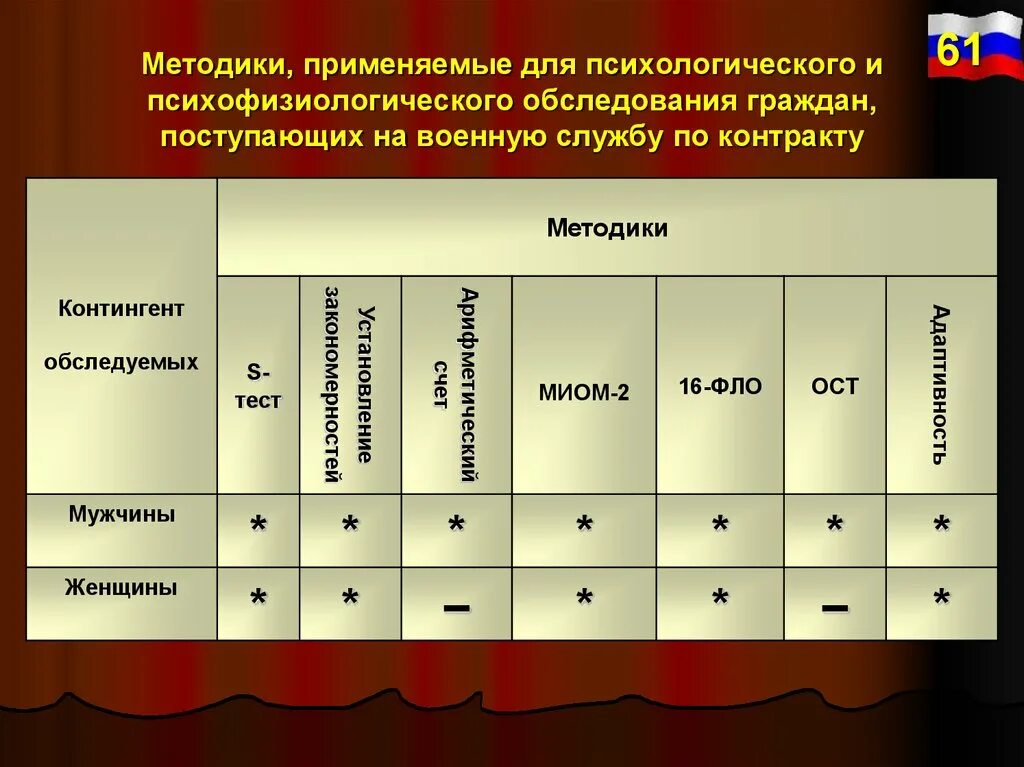 61

Методики, применяемые для психологического и психофизиологического обследования граждан, поступающих на военную службу по контракту

| Контингент обследуемых | Методики | | | | | | |
|---|---|---|---|---|---|---|---|
| | S-тест | Установление закономерностей | Арифметический счет | МИОМ-2 | 16-ФЛО | ОСТ | Адаптивность |
| Мужчины | * | * | * | * | * | * | * |
| Женщины | * | * | – | * | * | – | * |